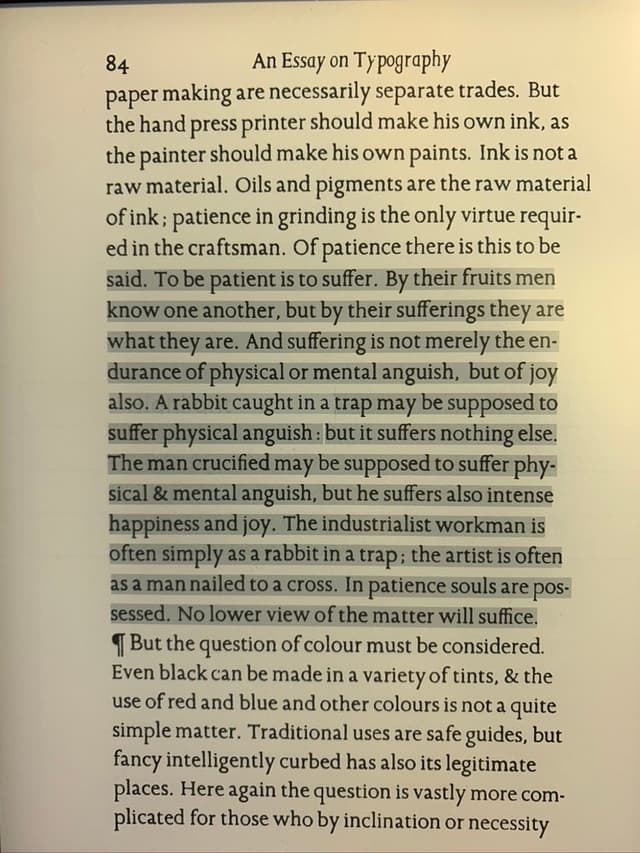 84 An Essay on Typography

paper making are necessarily separate trades. But the hand press printer should make his own ink, as the painter should make his own paints. Ink is not a raw material. Oils and pigments are the raw material of ink; patience in grinding is the only virtue required in the craftsman. Of patience there is this to be said. To be patient is to suffer. By their fruits men know one another, but by their sufferings they are what they are. And suffering is not merely the endurance of physical or mental anguish, but of joy also. A rabbit caught in a trap may be supposed to suffer physical anguish: but it suffers nothing else. The man crucified may be supposed to suffer physical & mental anguish, but he suffers also intense happiness and joy. The industrialist workman is often simply as a rabbit in a trap; the artist is often as a man nailed to a cross. In patience souls are possessed. No lower view of the matter will suffice.
¶ But the question of colour must be considered. Even black can be made in a variety of tints, & the use of red and blue and other colours is not a quite simple matter. Traditional uses are safe guides, but fancy intelligently curbed has also its legitimate places. Here again the question is vastly more complicated for those who by inclination or necessity